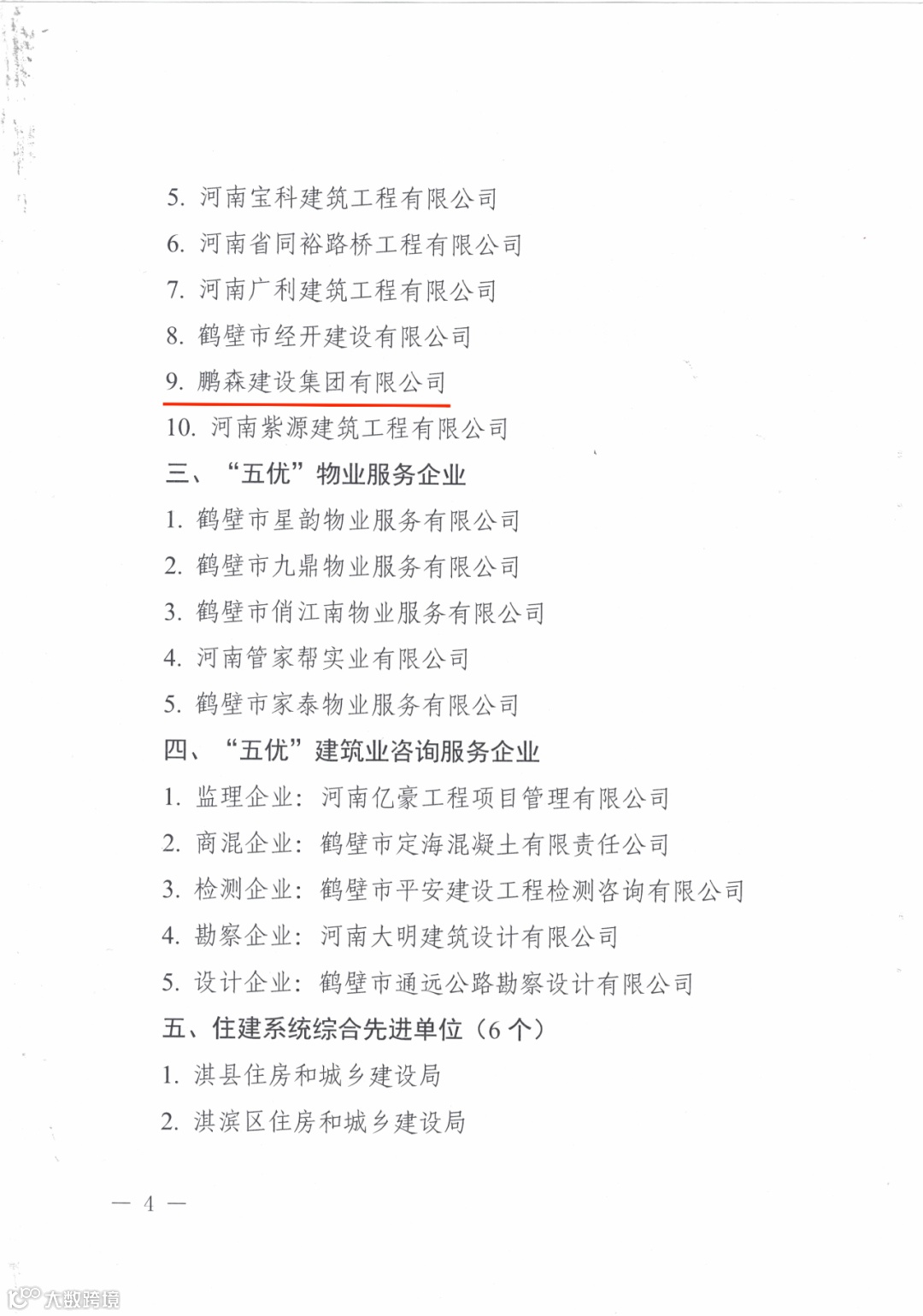 5. 河南宝科建筑工程有限公司

6. 河南省同裕路桥工程有限公司

7. 河南广利建筑工程有限公司

8. 鹤壁市经开建设有限公司

9. 鹏森建设集团有限公司

10. 河南紫源建筑工程有限公司

三、“五优”物业服务企业

1. 鹤壁市星韵物业服务有限公司

2. 鹤壁市九鼎物业服务有限公司

3. 鹤壁市俏江南物业服务有限公司

4. 河南管家帮实业有限公司

5. 鹤壁市家泰物业服务有限公司

四、“五优”建筑业咨询服务企业

1. 监理企业：河南亿豪工程项目管理有限公司

2. 商混企业：鹤壁市定海混凝土有限责任公司

3. 检测企业：鹤壁市平安建设工程检测咨询有限公司

4. 勘察企业：河南大明建筑设计有限公司

5. 设计企业：鹤壁市通远公路勘察设计有限公司

五、住建系统综合先进单位（6个）

1. 淇县住房和城乡建设局

2. 淇滨区住房和城乡建设局

— 4 —

大数跨境